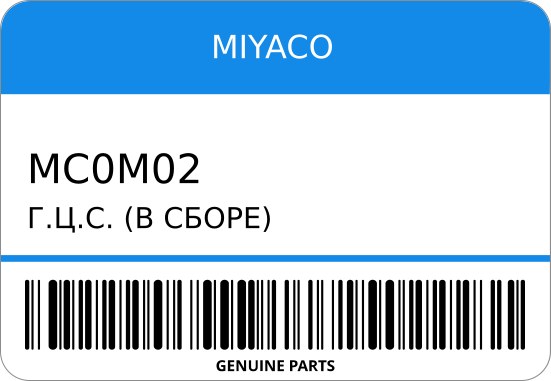 MIYACO

MC0M02

Г.Ц.С. (В СБОРЕ)

GENUINE PARTS